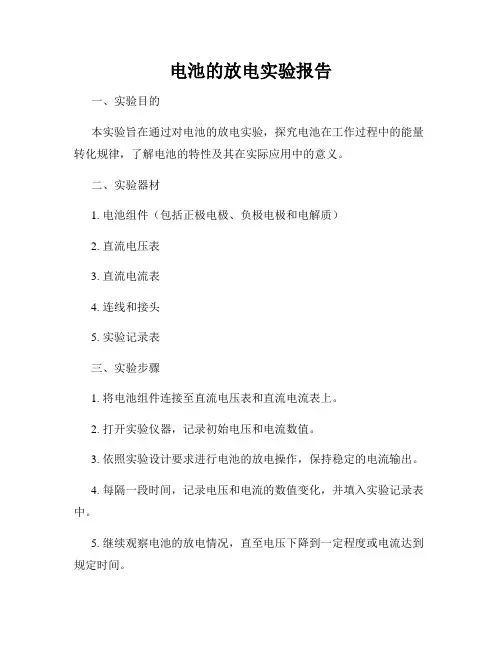 电池的放电实验报告

一、实验目的

本实验旨在通过对电池的放电实验，探究电池在工作过程中的能量转化规律，了解电池的特性及其在实际应用中的意义。

二、实验器材

1. 电池组件（包括正极电极、负极电极和电解质）

2. 直流电压表

3. 直流电流表

4. 连线和接头

5. 实验记录表

三、实验步骤

1. 将电池组件连接至直流电压表和直流电流表上。

2. 打开实验仪器，记录初始电压和电流数值。

3. 依照实验设计要求进行电池的放电操作，保持稳定的电流输出。

4. 每隔一段时间，记录电压和电流的数值变化，并填入实验记录表中。

5. 继续观察电池的放电情况，直至电压下降到一定程度或电流达到规定时间。